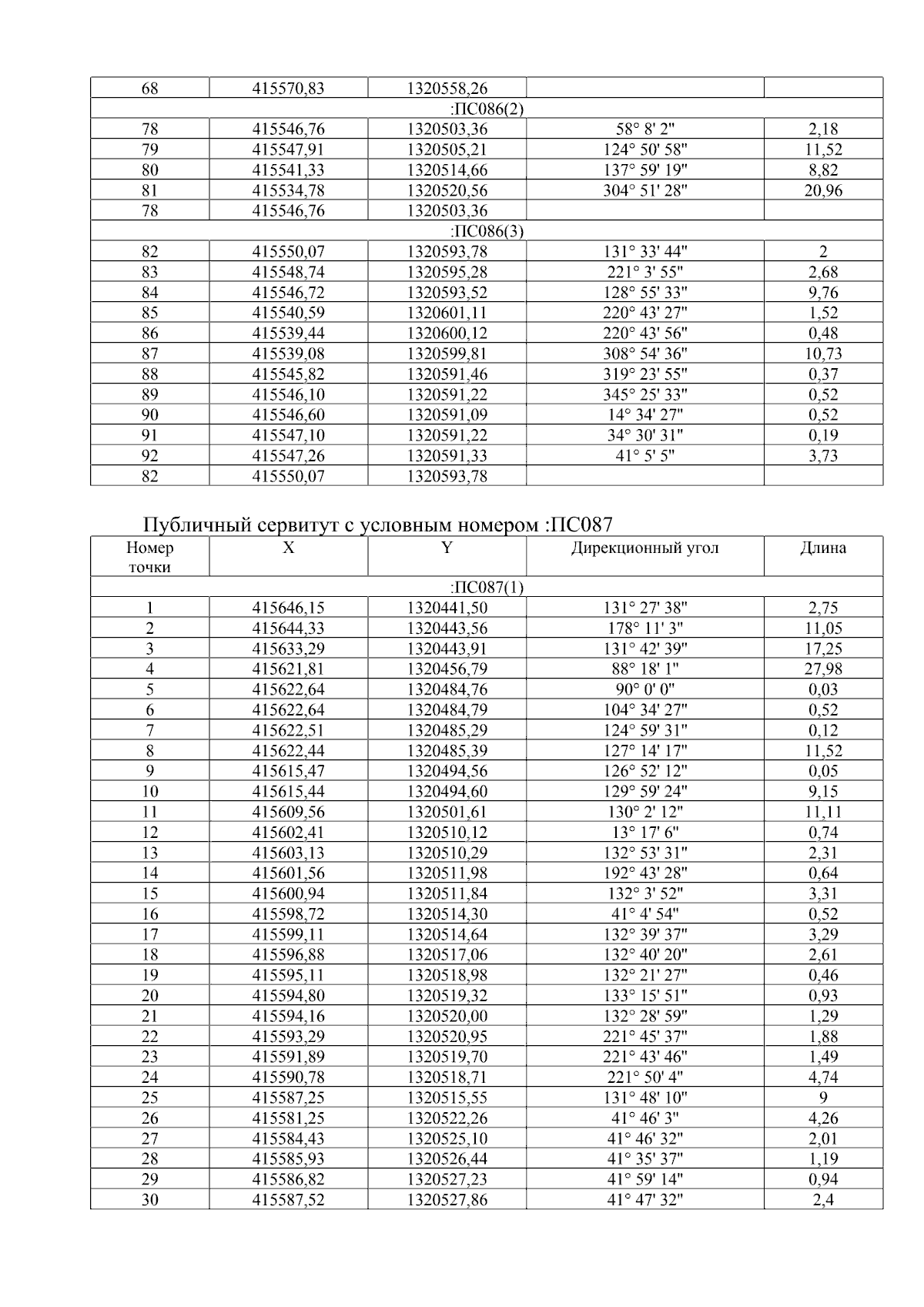 | 68 | 415570,83 | 1320558,26 | | |
|---|---|---|---|---|
| :ПС086(2) | | | | |
| 78 | 415546,76 | 1320503,36 | 58° 8' 2" | 2,18 |
| 79 | 415547,91 | 1320505,21 | 124° 50' 58" | 11,52 |
| 80 | 415541,33 | 1320514,66 | 137° 59' 19" | 8,82 |
| 81 | 415534,78 | 1320520,56 | 304° 51' 28" | 20,96 |
| 78 | 415546,76 | 1320503,36 | | |
| :ПС086(3) | | | | |
| 82 | 415550,07 | 1320593,78 | 131° 33' 44" | 2 |
| 83 | 415548,74 | 1320595,28 | 221° 3' 55" | 2,68 |
| 84 | 415546,72 | 1320593,52 | 128° 55' 33" | 9,76 |
| 85 | 415540,59 | 1320601,11 | 220° 43' 27" | 1,52 |
| 86 | 415539,44 | 1320600,12 | 220° 43' 56" | 0,48 |
| 87 | 415539,08 | 1320599,81 | 308° 54' 36" | 10,73 |
| 88 | 415545,82 | 1320591,46 | 319° 23' 55" | 0,37 |
| 89 | 415546,10 | 1320591,22 | 345° 25' 33" | 0,52 |
| 90 | 415546,60 | 1320591,09 | 14° 34' 27" | 0,52 |
| 91 | 415547,10 | 1320591,22 | 34° 30' 31" | 0,19 |
| 92 | 415547,26 | 1320591,33 | 41° 5' 5" | 3,73 |
| 82 | 415550,07 | 1320593,78 | | |

Публичный сервитут с условным номером :ПС087

| Номер точки | X | Y | Дирекционный угол | Длина |
|---|---|---|---|---|
| :ПС087(1) | | | | |
| 1 | 415646,15 | 1320441,50 | 131° 27' 38" | 2,75 |
| 2 | 415644,33 | 1320443,56 | 178° 11' 3" | 11,05 |
| 3 | 415633,29 | 1320443,91 | 131° 42' 39" | 17,25 |
| 4 | 415621,81 | 1320456,79 | 88° 18' 1" | 27,98 |
| 5 | 415622,64 | 1320484,76 | 90° 0' 0" | 0,03 |
| 6 | 415622,64 | 1320484,79 | 104° 34' 27" | 0,52 |
| 7 | 415622,51 | 1320485,29 | 124° 59' 31" | 0,12 |
| 8 | 415622,44 | 1320485,39 | 127° 14' 17" | 11,52 |
| 9 | 415615,47 | 1320494,56 | 126° 52' 12" | 0,05 |
| 10 | 415615,44 | 1320494,60 | 129° 59' 24" | 9,15 |
| 11 | 415609,56 | 1320501,61 | 130° 2' 12" | 11,11 |
| 12 | 415602,41 | 1320510,12 | 13° 17' 6" | 0,74 |
| 13 | 415603,13 | 1320510,29 | 132° 53' 31" | 2,31 |
| 14 | 415601,56 | 1320511,98 | 192° 43' 28" | 0,64 |
| 15 | 415600,94 | 1320511,84 | 132° 3' 52" | 3,31 |
| 16 | 415598,72 | 1320514,30 | 41° 4' 54" | 0,52 |
| 17 | 415599,11 | 1320514,64 | 132° 39' 37" | 3,29 |
| 18 | 415596,88 | 1320517,06 | 132° 40' 20" | 2,61 |
| 19 | 415595,11 | 1320518,98 | 132° 21' 27" | 0,46 |
| 20 | 415594,80 | 1320519,32 | 133° 15' 51" | 0,93 |
| 21 | 415594,16 | 1320520,00 | 132° 28' 59" | 1,29 |
| 22 | 415593,29 | 1320520,95 | 221° 45' 37" | 1,88 |
| 23 | 415591,89 | 1320519,70 | 221° 43' 46" | 1,49 |
| 24 | 415590,78 | 1320518,71 | 221° 50' 4" | 4,74 |
| 25 | 415587,25 | 1320515,55 | 131° 48' 10" | 9 |
| 26 | 415581,25 | 1320522,26 | 41° 46' 3" | 4,26 |
| 27 | 415584,43 | 1320525,10 | 41° 46' 32" | 2,01 |
| 28 | 415585,93 | 1320526,44 | 41° 35' 37" | 1,19 |
| 29 | 415586,82 | 1320527,23 | 41° 59' 14" | 0,94 |
| 30 | 415587,52 | 1320527,86 | 41° 47' 32" | 2,4 |